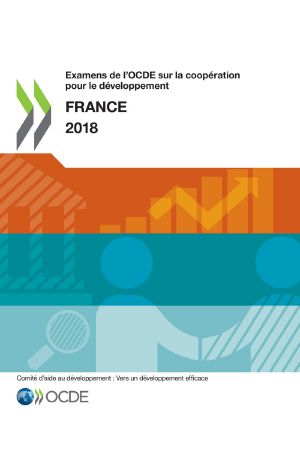 Examens de l'OCDE sur la coopération pour le développement

FRANCE

2018

Comité d'aide au développement : Vers un développement efficace

OCDE